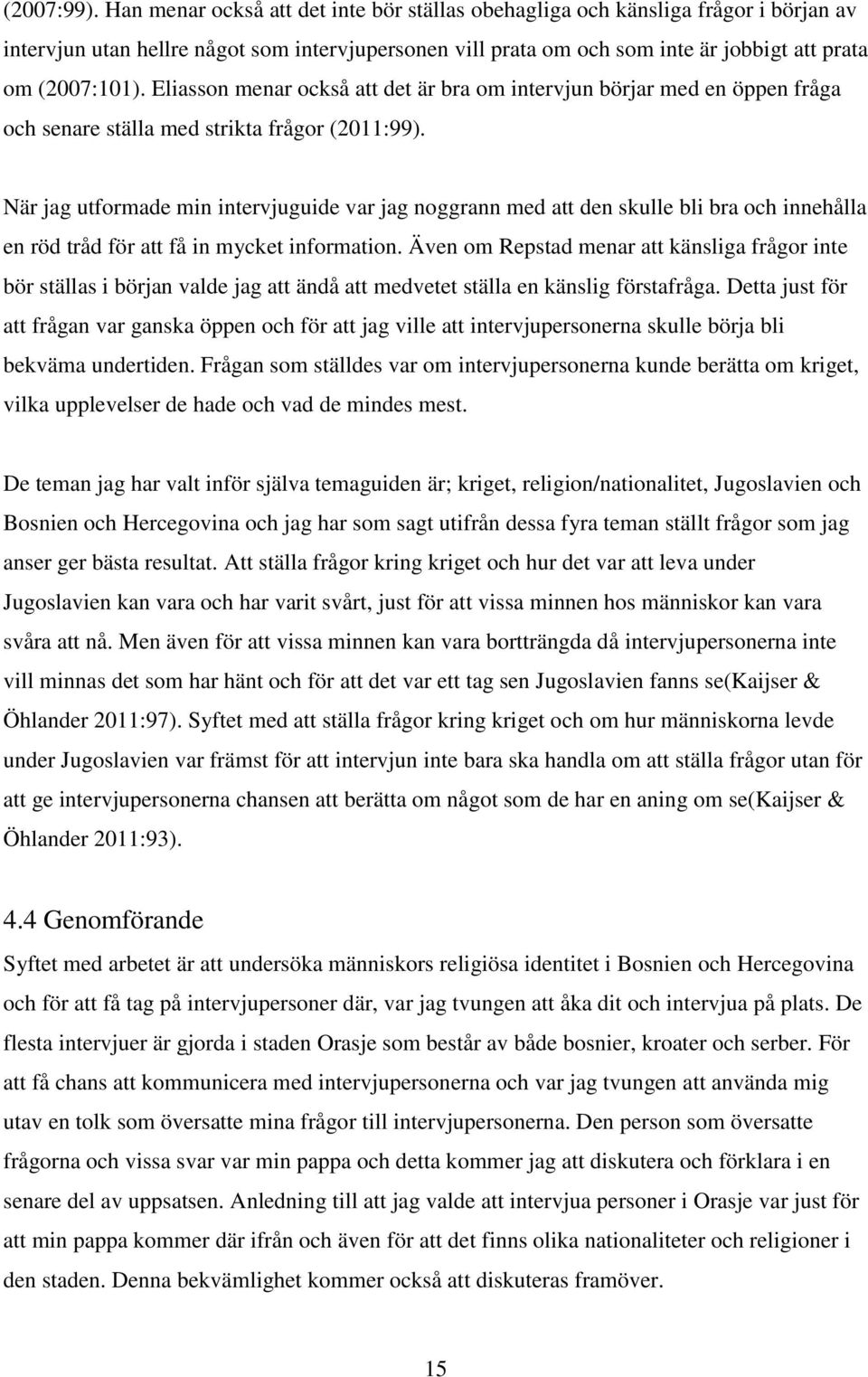 (2007:99). Han menar också att det inte bör ställas obehagliga och känsliga frågor i början av intervjun utan hellre något som intervjupersonen vill prata om och som inte är jobbigt att prata om (2007:101). Eliasson menar också att det är bra om intervjun börjar med en öppen fråga och senare ställa med strikta frågor (2011:99).

När jag utformade min intervjuguide var jag noggrann med att den skulle bli bra och innehålla en röd tråd för att få in mycket information. Även om Repstad menar att känsliga frågor inte bör ställas i början valde jag att ändå att medvetet ställa en känslig förstafråga. Detta just för att frågan var ganska öppen och för att jag ville att intervjupersonerna skulle börja bli bekväma undertiden. Frågan som ställdes var om intervjupersonerna kunde berätta om kriget, vilka upplevelser de hade och vad de mindes mest.

De teman jag har valt inför själva temaguiden är; kriget, religion/nationalitet, Jugoslavien och Bosnien och Hercegovina och jag har som sagt utifrån dessa fyra teman ställt frågor som jag anser ger bästa resultat. Att ställa frågor kring kriget och hur det var att leva under Jugoslavien kan vara och har varit svårt, just för att vissa minnen hos människor kan vara svåra att nå. Men även för att vissa minnen kan vara bortträngda då intervjupersonerna inte vill minnas det som har hänt och för att det var ett tag sen Jugoslavien fanns se(Kaijser & Öhlander 2011:97). Syftet med att ställa frågor kring kriget och om hur människorna levde under Jugoslavien var främst för att intervjun inte bara ska handla om att ställa frågor utan för att ge intervjupersonerna chansen att berätta om något som de har en aning om se(Kaijser & Öhlander 2011:93).

4.4 Genomförande

Syftet med arbetet är att undersöka människors religiösa identitet i Bosnien och Hercegovina och för att få tag på intervjupersoner där, var jag tvungen att åka dit och intervjua på plats. De flesta intervjuer är gjorda i staden Orasje som består av både bosnier, kroater och serber. För att få chans att kommunicera med intervjupersonerna och var jag tvungen att använda mig utav en tolk som översatte mina frågor till intervjupersonerna. Den person som översatte frågorna och vissa svar var min pappa och detta kommer jag att diskutera och förklara i en senare del av uppsatsen. Anledning till att jag valde att intervjua personer i Orasje var just för att min pappa kommer där ifrån och även för att det finns olika nationaliteter och religioner i den staden. Denna bekvämlighet kommer också att diskuteras framöver.

15